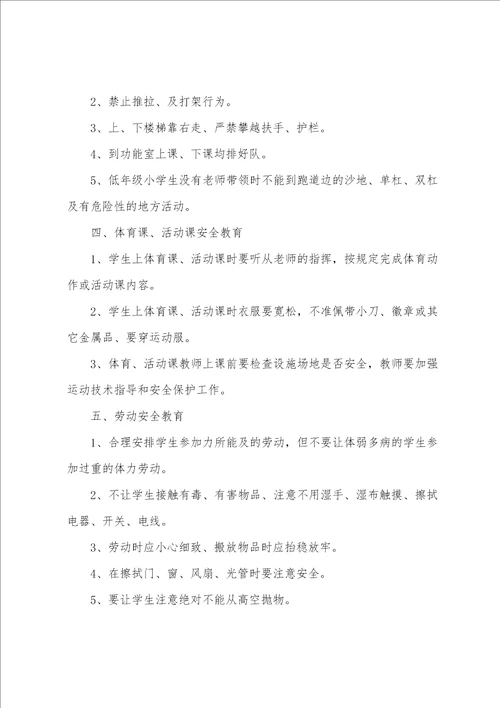 2、禁止推拉、及打架行为。

3、上、下楼梯靠右走、严禁攀越扶手、护栏。

4、到功能室上课、下课均排好队。

5、低年级小学生没有老师带领时不能到跑道边的沙地、单杠、双杠及有危险性的地方活动。

四、体育课、活动课安全教育

1、学生上体育课、活动课时要听从老师的指挥，按规定完成体育动作或活动课内容。

2、学生上体育课、活动课时衣服要宽松，不准佩带小刀、徽章或其它金属品、要穿运动服。

3、体育、活动课教师上课前要检查设施场地是否安全，教师要加强运动技术指导和安全保护工作。

五、劳动安全教育

1、合理安排学生参加力所能及的劳动，但不要让体弱多病的学生参加过重的体力劳动。

2、不让学生接触有毒、有害物品、注意不用湿手、湿布触摸、擦拭电器、开关、电线。

3、劳动时应小心细致、搬放物品时应抬稳放牢。

4、在擦拭门、窗、风扇、光管时要注意安全。

5、要让学生注意绝对不能从高空抛物。